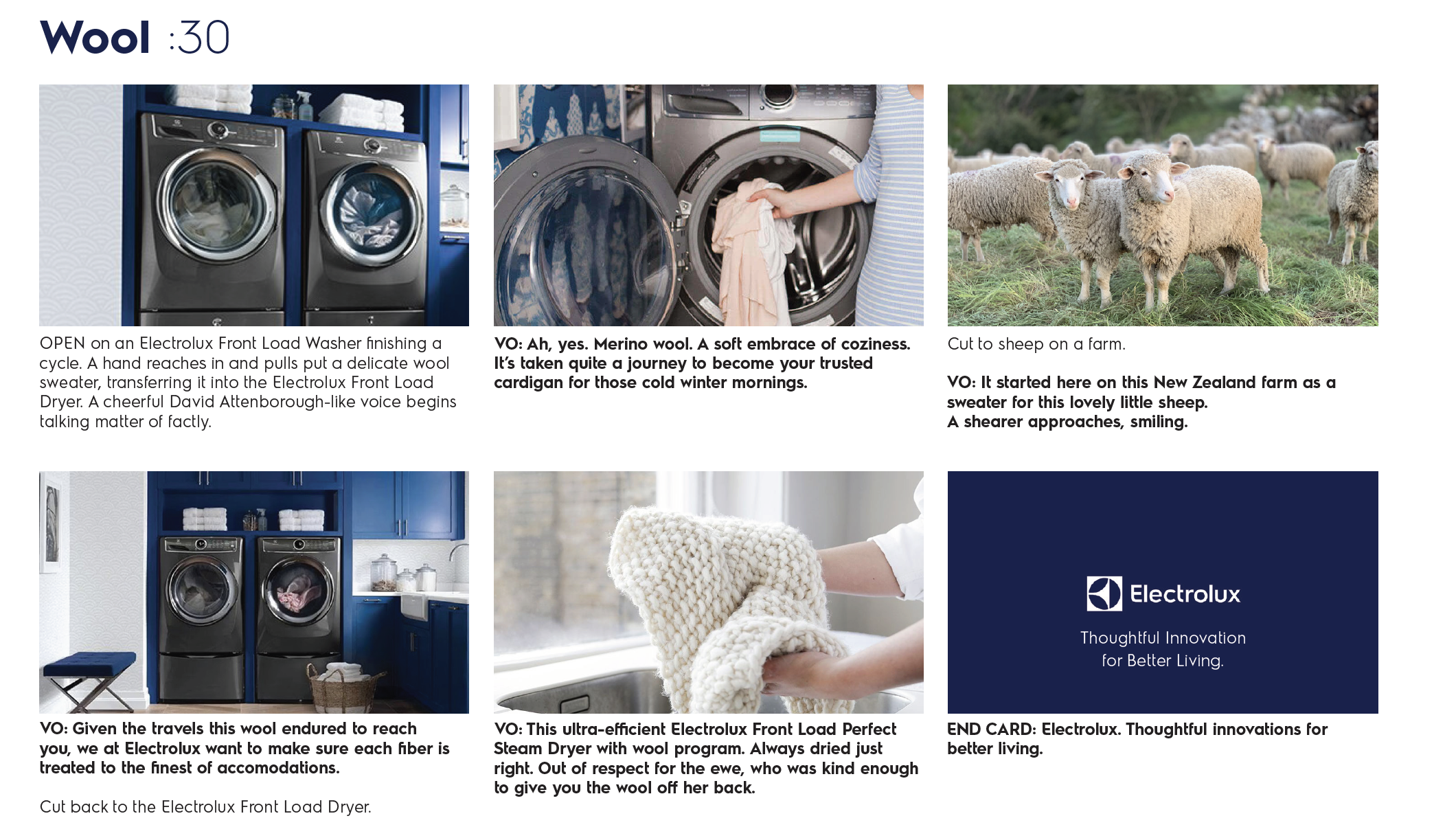 Wool :30

OPEN on an Electrolux Front Load Washer finishing a cycle. A hand reaches in and pulls put a delicate wool sweater, transferring it into the Electrolux Front Load Dryer. A cheerful David Attenborough-like voice begins talking matter of factly.

VO: Ah, yes. Merino wool. A soft embrace of coziness. It's taken quite a journey to become your trusted cardigan for those cold winter mornings.

Cut to sheep on a farm.

VO: It started here on this New Zealand farm as a sweater for this lovely little sheep.
A shearer approaches, smiling.

VO: Given the travels this wool endured to reach you, we at Electrolux want to make sure each fiber is treated to the finest of accomodations.

Cut back to the Electrolux Front Load Dryer.

VO: This ultra-efficient Electrolux Front Load Perfect Steam Dryer with wool program. Always dried just right. Out of respect for the ewe, who was kind enough to give you the wool off her back.

Electrolux

Thoughtful Innovation
for Better Living.

END CARD: Electrolux. Thoughtful innovations for better living.